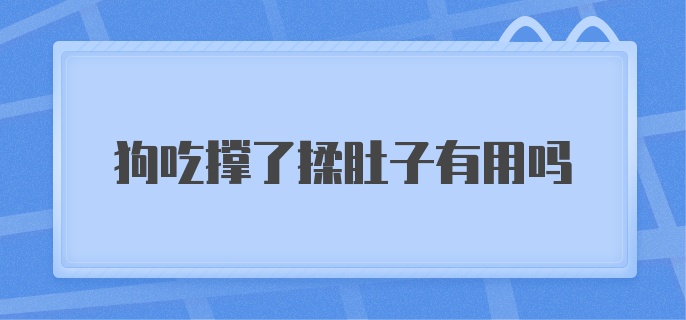 狗吃撑了揉肚子有用吗